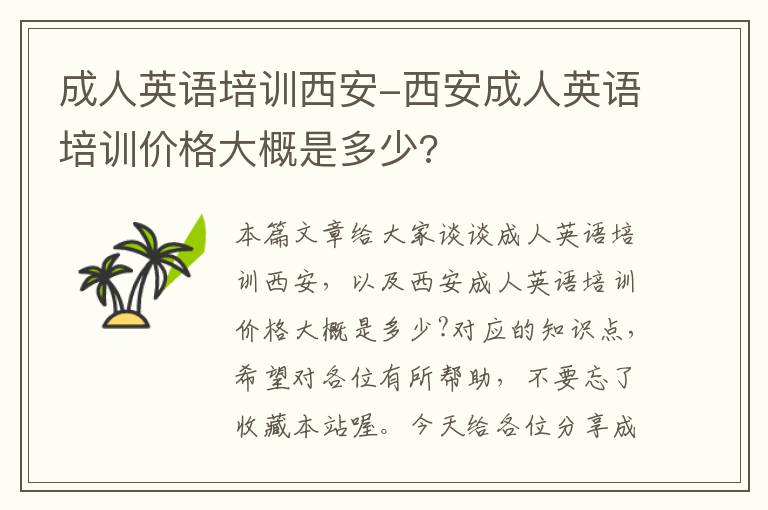 成人英语培训西安-西安成人英语培训价格大概是多少？

本篇文章给大家谈谈成人英语培训西安，以及西安成人英语培训价格大概是多少?对应的知识点，希望对各位有所帮助，不要忘了收藏本站喔。今天给各位分享成